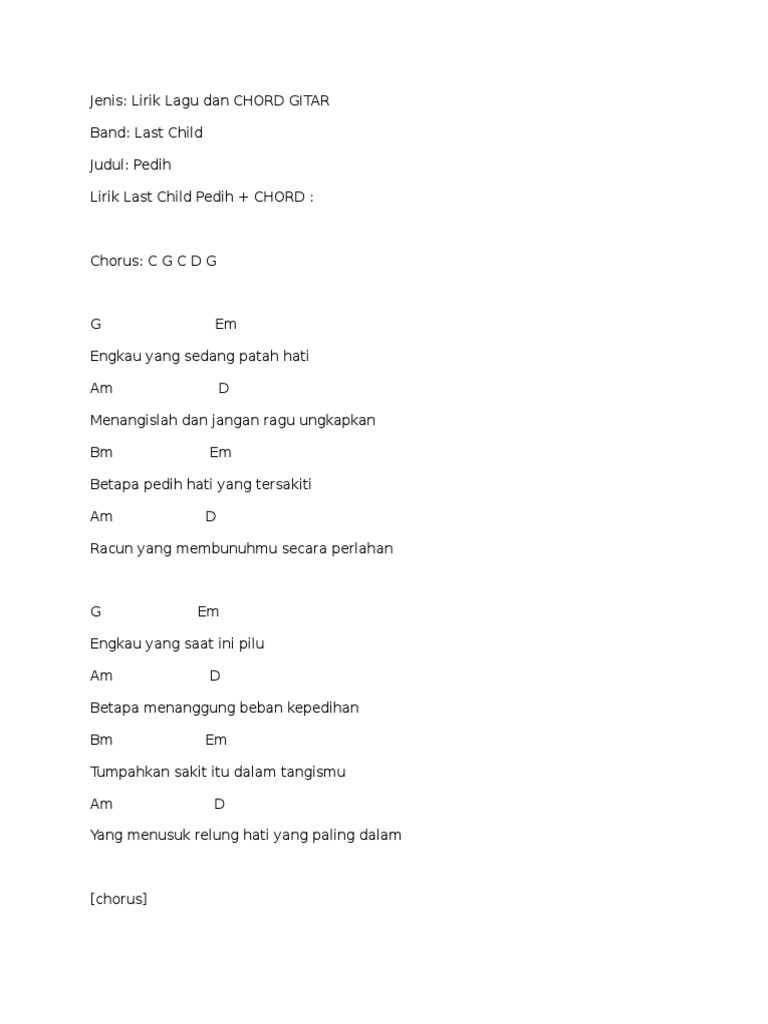 Jenis: Lirik Lagu dan CHORD GITAR

Band: Last Child

Judul: Pedih

Lirik Last Child Pedih + CHORD :

Chorus: C G C D G

G Em

Engkau yang sedang patah hati

Am D

Menangislah dan jangan ragu ungkapkan

Bm Em

Betapa pedih hati yang tersakiti

Am D

Racun yang membunuhmu secara perlahan

G Em

Engkau yang saat ini pilu

Am D

Betapa menanggung beban kepedihan

Bm Em

Tumpahkan sakit itu dalam tangismu

Am D

Yang menusuk relung hati yang paling dalam

[chorus]